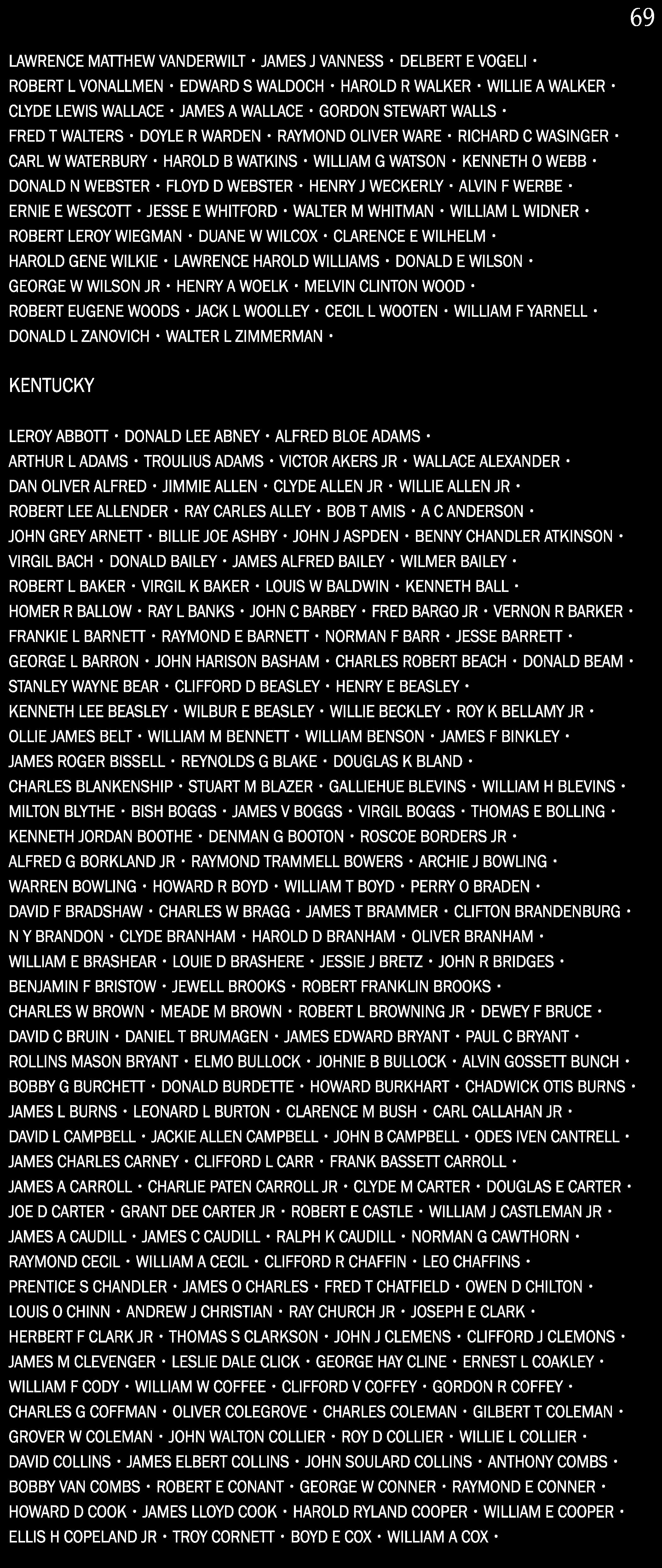 69

LAWRENCE MATTHEW VANDERWILT • JAMES J VANNESS • DELBERT E VOGELI • ROBERT L VONALLMEN • EDWARD S WALDOCH • HAROLD R WALKER • WILLIE A WALKER • CLYDE LEWIS WALLACE • JAMES A WALLACE • GORDON STEWART WALLS • FRED T WALTERS • DOYLE R WARDEN • RAYMOND OLIVER WARE • RICHARD C WASINGER • CARL W WATERBURY • HAROLD B WATKINS • WILLIAM G WATSON • KENNETH O WEBB • DONALD N WEBSTER • FLOYD D WEBSTER • HENRY J WECKERLY • ALVIN F WERBE • ERNIE E WESCOTT • JESSE E WHITFORD • WALTER M WHITMAN • WILLIAM L WIDNER • ROBERT LEROY WIEGMAN • DUANE W WILCOX • CLARENCE E WILHELM • HAROLD GENE WILKIE • LAWRENCE HAROLD WILLIAMS • DONALD E WILSON • GEORGE W WILSON JR • HENRY A WOELK • MELVIN CLINTON WOOD • ROBERT EUGENE WOODS • JACK L WOOLLEY • CECIL L WOOTEN • WILLIAM F YARNELL • DONALD L ZANOVICH • WALTER L ZIMMERMAN •

KENTUCKY

LEROY ABBOTT • DONALD LEE ABNEY • ALFRED BLOE ADAMS • ARTHUR L ADAMS • TROULIUS ADAMS • VICTOR AKERS JR • WALLACE ALEXANDER • DAN OLIVER ALFRED • JIMMIE ALLEN • CLYDE ALLEN JR • WILLIE ALLEN JR • ROBERT LEE ALLENDER • RAY CARLES ALLEY • BOB T AMIS • A C ANDERSON • JOHN GREY ARNETT • BILLIE JOE ASHBY • JOHN J ASPDEN • BENNY CHANDLER ATKINSON • VIRGIL BACH • DONALD BAILEY • JAMES ALFRED BAILEY • WILMER BAILEY • ROBERT L BAKER • VIRGIL K BAKER • LOUIS W BALDWIN • KENNETH BALL • HOMER R BALLOW • RAY L BANKS • JOHN C BARBEY • FRED BARGO JR • VERNON R BARKER • FRANKIE L BARNETT • RAYMOND E BARNETT • NORMAN F BARR • JESSE BARRETT • GEORGE L BARRON • JOHN HARISON BASHAM • CHARLES ROBERT BEACH • DONALD BEAM • STANLEY WAYNE BEAR • CLIFFORD D BEASLEY • HENRY E BEASLEY • KENNETH LEE BEASLEY • WILBUR E BEASLEY • WILLIE BECKLEY • ROY K BELLAMY JR • OLLIE JAMES BELT • WILLIAM M BENNETT • WILLIAM BENSON • JAMES F BINKLEY • JAMES ROGER BISSELL • REYNOLDS G BLAKE • DOUGLAS K BLAND • CHARLES BLANKENSHIP • STUART M BLAZER • GALLIEHUE BLEVINS • WILLIAM H BLEVINS • MILTON BLYTHE • BISH BOGGS • JAMES V BOGGS • VIRGIL BOGGS • THOMAS E BOLLING • KENNETH JORDAN BOOTHE • DENMAN G BOOTON • ROSCOE BORDERS JR • ALFRED G BORKLAND JR • RAYMOND TRAMMELL BOWERS • ARCHIE J BOWLING • WARREN BOWLING • HOWARD R BOYD • WILLIAM T BOYD • PERRY O BRADEN • DAVID F BRADSHAW • CHARLES W BRAGG • JAMES T BRAMMER • CLIFTON BRANDENBURG • N Y BRANDON • CLYDE BRANHAM • HAROLD D BRANHAM • OLIVER BRANHAM • WILLIAM E BRASHEAR • LOUIE D BRASHERE • JESSIE J BRETZ • JOHN R BRIDGES • BENJAMIN F BRISTOW • JEWELL BROOKS • ROBERT FRANKLIN BROOKS • CHARLES W BROWN • MEADE M BROWN • ROBERT L BROWNING JR • DEWEY F BRUCE • DAVID C BRUIN • DANIEL T BRUMAGEN • JAMES EDWARD BRYANT • PAUL C BRYANT • ROLLINS MASON BRYANT • ELMO BULLOCK • JOHNIE B BULLOCK • ALVIN GOSSETT BUNCH • BOBBY G BURCHETT • DONALD BURDETTE • HOWARD BURKHART • CHADWICK OTIS BURNS • JAMES L BURNS • LEONARD L BURTON • CLARENCE M BUSH • CARL CALLAHAN JR • DAVID L CAMPBELL • JACKIE ALLEN CAMPBELL • JOHN B CAMPBELL • ODES IVEN CANTRELL • JAMES CHARLES CARNEY • CLIFFORD L CARR • FRANK BASSETT CARROLL • JAMES A CARROLL • CHARLIE PATEN CARROLL JR • CLYDE M CARTER • DOUGLAS E CARTER • JOE D CARTER • GRANT DEE CARTER JR • ROBERT E CASTLE • WILLIAM J CASTLEMAN JR • JAMES A CAUDILL • JAMES C CAUDILL • RALPH K CAUDILL • NORMAN G CAWTHORN • RAYMOND CECIL • WILLIAM A CECIL • CLIFFORD R CHAFFIN • LEO CHAFFINS • PRENTICE S CHANDLER • JAMES O CHARLES • FRED T CHATFIELD • OWEN D CHILTON • LOUIS O CHINN • ANDREW J CHRISTIAN • RAY CHURCH JR • JOSEPH E CLARK • HERBERT F CLARK JR • THOMAS S CLARKSON • JOHN J CLEMENS • CLIFFORD J CLEMONS • JAMES M CLEVENGER • LESLIE DALE CLICK • GEORGE HAY CLINE • ERNEST L COAKLEY • WILLIAM F CODY • WILLIAM W COFFEE • CLIFFORD V COFFEY • GORDON R COFFEY • CHARLES G COFFMAN • OLIVER COLEGROVE • CHARLES COLEMAN • GILBERT T COLEMAN • GROVER W COLEMAN • JOHN WALTON COLLIER • ROY D COLLIER • WILLIE L COLLIER • DAVID COLLINS • JAMES ELBERT COLLINS • JOHN SOULARD COLLINS • ANTHONY COMBS • BOBBY VAN COMBS • ROBERT E CONANT • GEORGE W CONNER • RAYMOND E CONNER • HOWARD D COOK • JAMES LLOYD COOK • HAROLD RYLAND COOPER • WILLIAM E COOPER • ELLIS H COPELAND JR • TROY CORNETT • BOYD E COX • WILLIAM A COX •